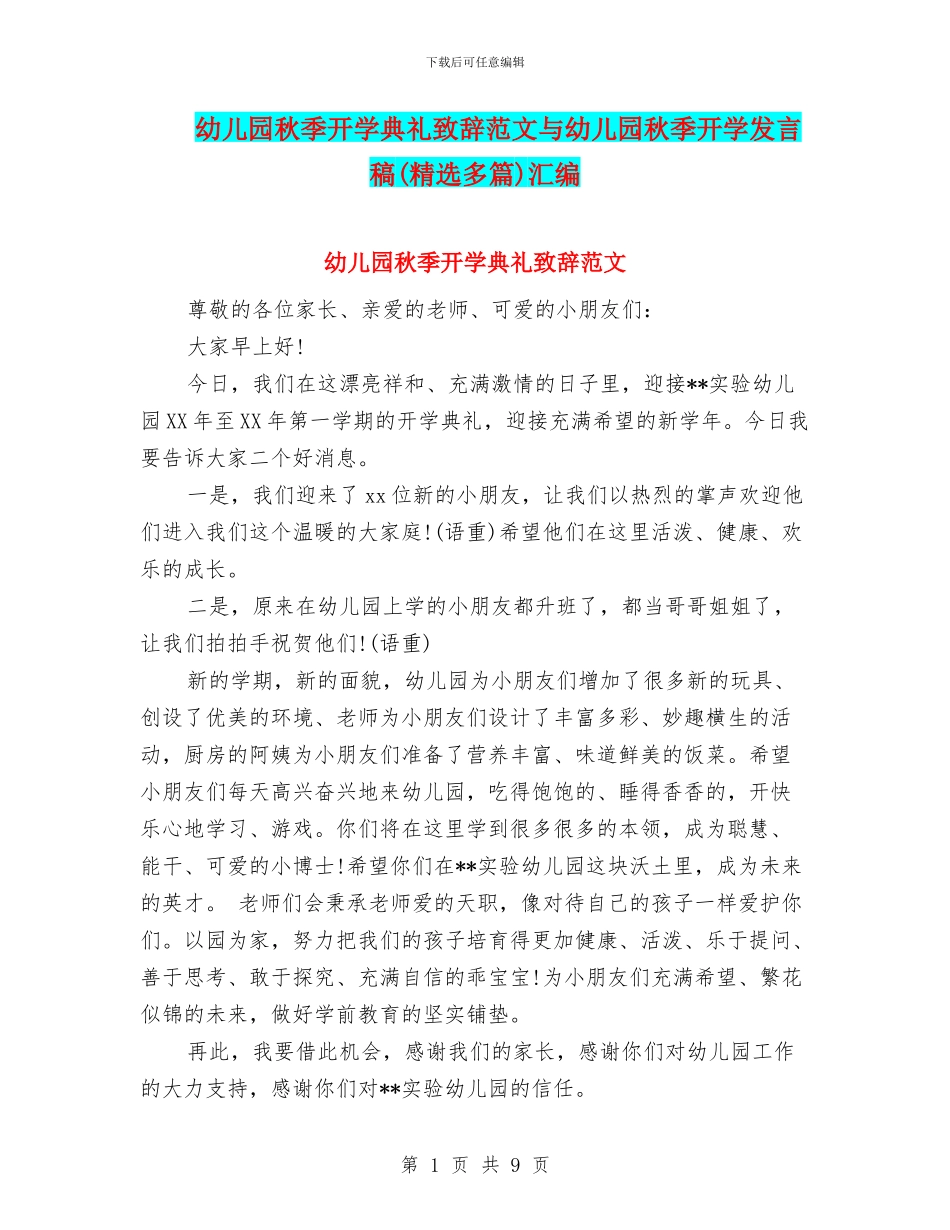 下载后可任意编辑

幼儿园秋季开学典礼致辞范文与幼儿园秋季开学发言稿(精选多篇)汇编

幼儿园秋季开学典礼致辞范文

尊敬的各位家长、亲爱的老师、可爱的小朋友们：

大家早上好!

今日，我们在这漂亮祥和、充满激情的日子里，迎接**实验幼儿园XX年至XX年第一学期的开学典礼，迎接充满希望的新学年。今日我要告诉大家二个好消息。

一是，我们迎来了xx位新的小朋友，让我们以热烈的掌声欢迎他们进入我们这个温暖的大家庭!(语重)希望他们在这里活泼、健康、欢乐的成长。

二是，原来在幼儿园上学的小朋友都升班了，都当哥哥姐姐了，让我们拍拍手祝贺他们!(语重)

新的学期，新的面貌，幼儿园为小朋友们增加了很多新的玩具、创设了优美的环境、老师为小朋友们设计了丰富多彩、妙趣横生的活动，厨房的阿姨为小朋友们准备了营养丰富、味道鲜美的饭菜。希望小朋友们每天高兴奋兴地来幼儿园，吃得饱饱的、睡得香香的，开快乐心地学习、游戏。你们将在这里学到很多很多的本领，成为聪慧、能干、可爱的小博士!希望你们在**实验幼儿园这块沃土里，成为未来的英才。 老师们会秉承老师爱的天职，像对待自己的孩子一样爱护你们。以园为家，努力把我们的孩子培育得更加健康、活泼、乐于提问、善于思考、敢于探究、充满自信的乖宝宝!为小朋友们充满希望、繁花似锦的未来，做好学前教育的坚实铺垫。

再此，我要借此机会，感谢我们的家长，感谢你们对幼儿园工作的大力支持，感谢你们对**实验幼儿园的信任。

第 1 页 共 9 页